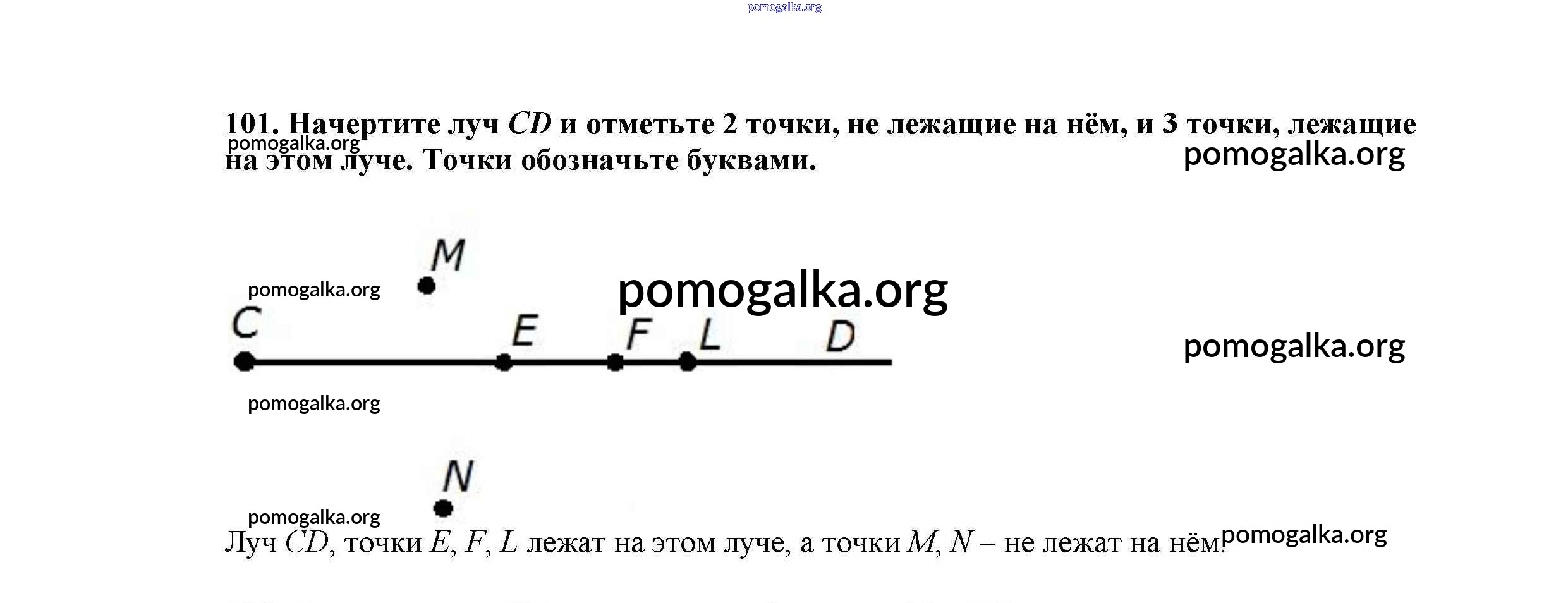 pomogalka.org

101. Начертите луч $CD$ и отметьте 2 точки, не лежащие на нём, и 3 точки, лежащие на этом луче. Точки обозначьте буквами.

pomogalka.org

pomogalka.org

M

pomogalka.org

pomogalka.org

C E F L D

pomogalka.org

pomogalka.org

N

pomogalka.org

Луч $CD$, точки $E$, $F$, $L$ лежат на этом луче, а точки $M$, $N$ – не лежат на нём.

pomogalka.org